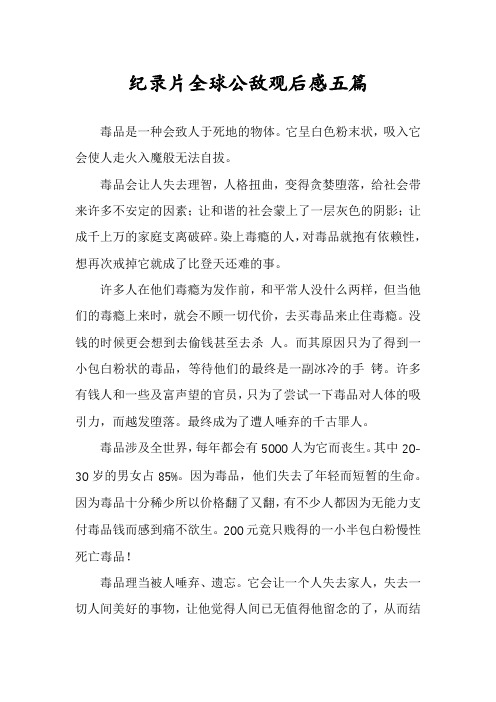 纪录片全球公敌观后感五篇

毒品是一种会致人于死地的物体。它呈白色粉末状，吸入它会使人走火入魔般无法自拔。

毒品会让人失去理智，人格扭曲，变得贪婪堕落，给社会带来许多不安定的因素；让和谐的社会蒙上了一层灰色的阴影；让成千上万的家庭支离破碎。染上毒瘾的人，对毒品就抱有依赖性，想再次戒掉它就成了比登天还难的事。

许多人在他们毒瘾为发作前，和平常人没什么两样，但当他们的毒瘾上来时，就会不顾一切代价，去买毒品来止住毒瘾。没钱的时候更会想到去偷钱甚至去杀 人。而其原因只为了得到一小包白粉状的毒品，等待他们的最终是一副冰冷的手 铐。许多有钱人和一些及富声望的官员，只为了尝试一下毒品对人体的吸引力，而越发堕落。最终成为了遭人唾弃的千古罪人。

毒品涉及全世界，每年都会有 5000 人为它而丧生。其中 20-30 岁的男女占 85%。因为毒品，他们失去了年轻而短暂的生命。因为毒品十分稀少所以价格翻了又翻，有不少人都因为无能力支付毒品钱而感到痛不欲生。200 元竟只贱得的一小半包白粉慢性死亡毒品！

毒品理当被人唾弃、遗忘。它会让一个人失去家人，失去一切人间美好的事物，让他觉得人间已无值得他留念的了，从而结